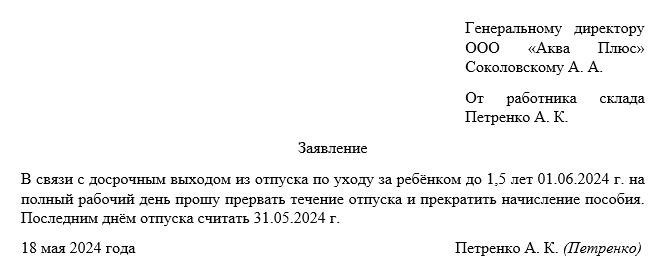 Генеральному директору ООО «Аква Плюс» Соколовскому А. А.

От работника склада Петренко А. К.

Заявление

В связи с досрочным выходом из отпуска по уходу за ребёнком до 1,5 лет 01.06.2024 г. на полный рабочий день прошу прервать течение отпуска и прекратить начисление пособия. Последним днём отпуска считать 31.05.2024 г.

18 мая 2024 года

Петренко А. К. (Петренко)